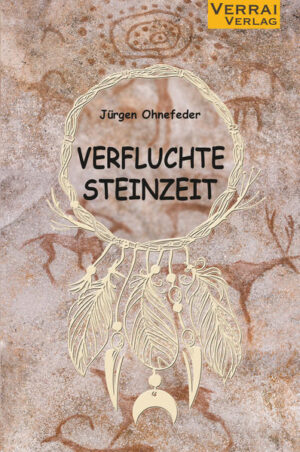 VERRAI
VERLAG

Jürgen Ohnefeder

VERFLUCHTE
STEINZEIT